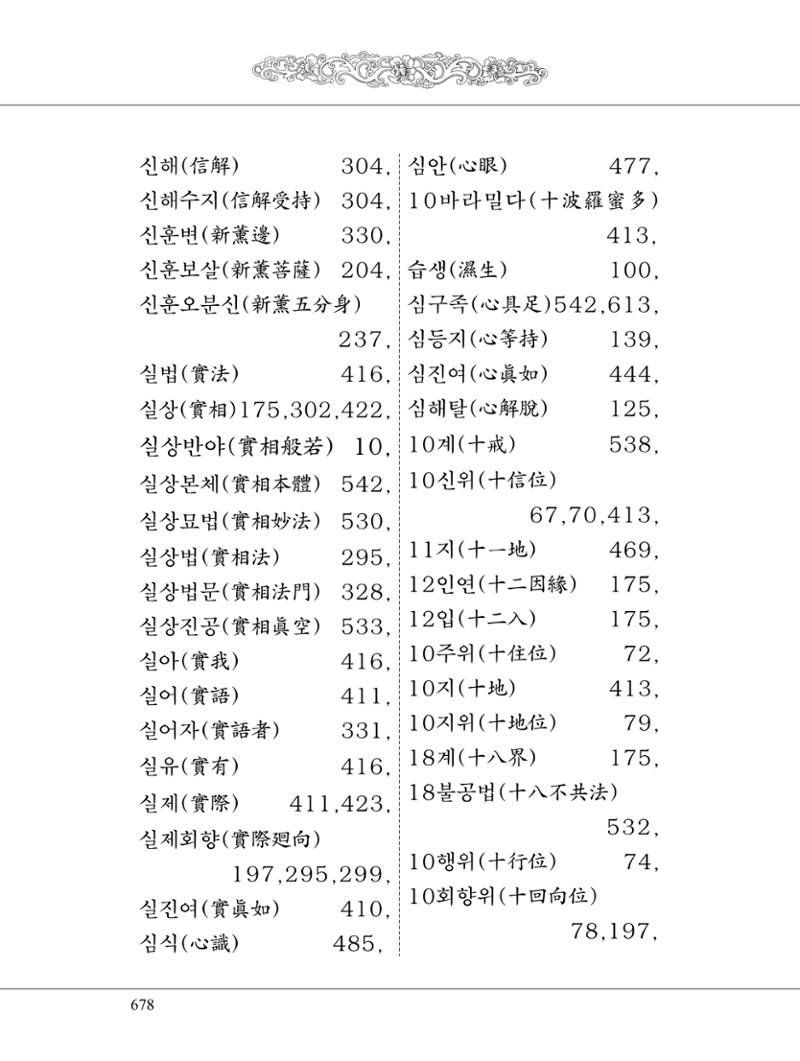 신해(信解) 304,
신해수지(信解受持) 304,
신훈변(新薰邊) 330,
신훈보살(新薰菩薩) 204,
신훈오분신(新薰五分身) 237,
실법(實法) 416,
실상(實相)175,302,422,
실상반야(實相般若) 10,
실상본체(實相本體) 542,
실상묘법(實相妙法) 530,
실상법(實相法) 295,
실상법문(實相法門) 328,
실상진공(實相眞空) 533,
실아(實我) 416,
실어(實語) 411,
실어자(實語者) 331,
실유(實有) 416,
실제(實際) 411,423,
실제회향(實際廻向) 197,295,299,
실진여(實眞如) 410,
심식(心識) 485,

심안(心眼) 477,
10바라밀다(十波羅蜜多) 413,
습생(濕生) 100,
심구족(心具足)542,613,
심등지(心等持) 139,
심진여(心眞如) 444,
심해탈(心解脫) 125,
10계(十戒) 538,
10신위(十信位) 67,70,413,
11지(十一地) 469,
12인연(十二因緣) 175,
12입(十二入) 175,
10주위(十住位) 72,
10지(十地) 413,
10지위(十地位) 79,
18계(十八界) 175,
18불공법(十八不共法) 532,
10행위(十行位) 74,
10회향위(十回向位) 78,197,

678